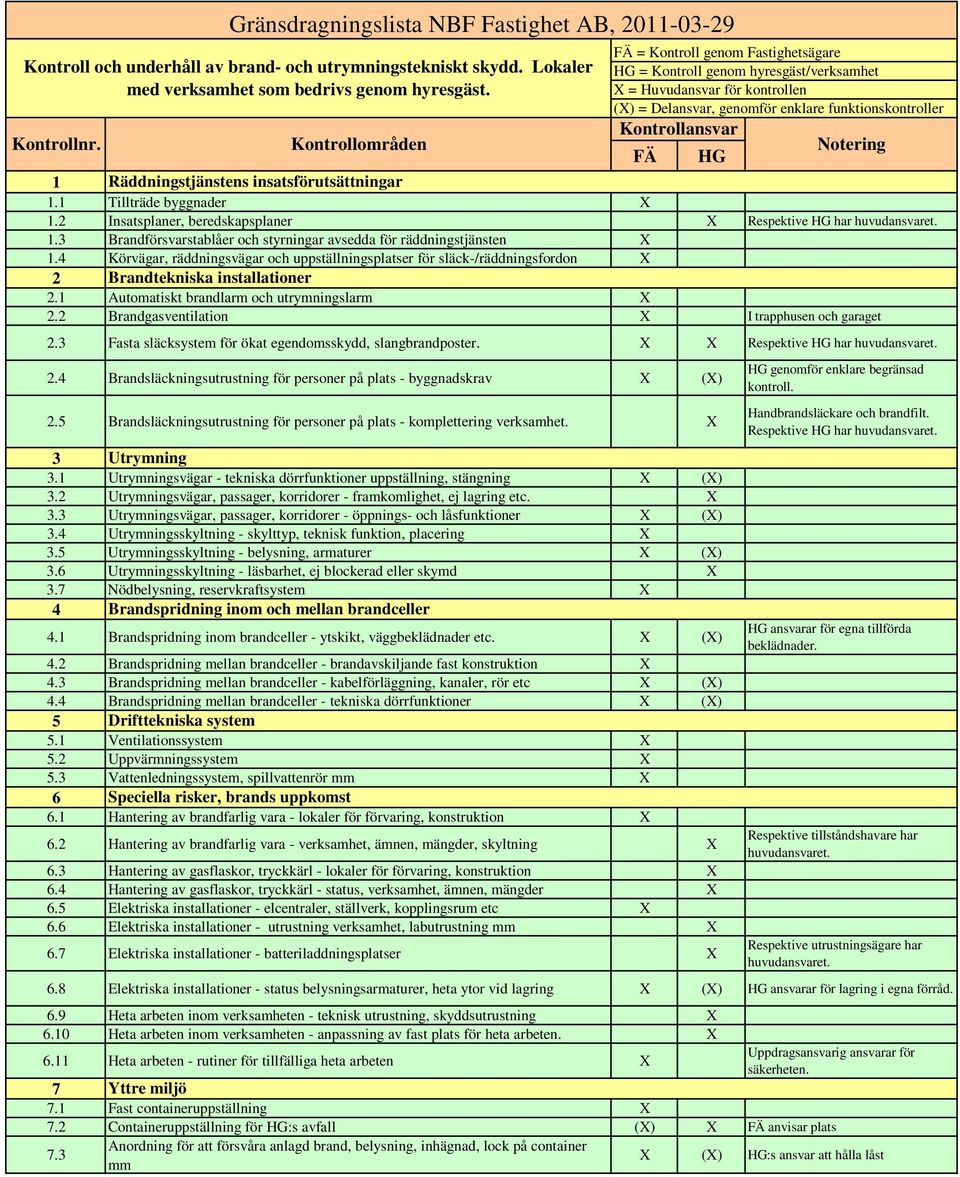 Gränsdragningslista NBF Fastighet AB, 2011-03-29

Kontroll och underhåll av brand- och utrymningstekniskt skydd. Lokaler med verksamhet som bedrivs genom hyresgäst.

FÄ = Kontroll genom Fastighetsägare
HG = Kontroll genom hyresgäst/verksamhet
X = Huvudansvar för kontrollen
(X) = Delansvar, genomför enklare funktionskontroller

| Kontrollnr. | Kontrollområden | Kontrollansvar FÄ | Kontrollansvar HG | Notering |
|---|---|---|---|---|
| 1 | Räddningstjänstens insatsförutsättningar | | | |
| 1.1 | Tillträde byggnader | X | | |
| 1.2 | Insatsplaner, beredskapsplaner | | X | Respektive HG har huvudansvaret. |
| 1.3 | Brandförsvarstablåer och styrningar avsedda för räddningstjänsten | X | | |
| 1.4 | Körvägar, räddningsvägar och uppställningsplatser för släck-/räddningsfordon | X | | |
| 2 | Brandtekniska installationer | | | |
| 2.1 | Automatiskt brandlarm och utrymningslarm | X | | |
| 2.2 | Brandgasventilation | X | | I trapphusen och garaget |
| 2.3 | Fasta släcksystem för ökat egendomsskydd, slangbrandposter. | X | X | Respektive HG har huvudansvaret. |
| 2.4 | Brandsläckningsutrustning för personer på plats - byggnadskrav | X | (X) | HG genomför enklare begränsad kontroll. |
| 2.5 | Brandsläckningsutrustning för personer på plats - komplettering verksamhet. | | X | Handbrandsläckare och brandfilt. Respektive HG har huvudansvaret. |
| 3 | Utrymning | | | |
| 3.1 | Utrymningsvägar - tekniska dörrfunktioner uppställning, stängning | X | (X) | |
| 3.2 | Utrymningsvägar, passager, korridorer - framkomlighet, ej lagring etc. | | X | |
| 3.3 | Utrymningsvägar, passager, korridorer - öppnings- och låsfunktioner | X | (X) | |
| 3.4 | Utrymningsskyltning - skylttyp, teknisk funktion, placering | X | | |
| 3.5 | Utrymningsskyltning - belysning, armaturer | X | (X) | |
| 3.6 | Utrymningsskyltning - läsbarhet, ej blockerad eller skymd | | X | |
| 3.7 | Nödbelysning, reservkraftsystem | X | | |
| 4 | Brandspridning inom och mellan brandceller | | | |
| 4.1 | Brandspridning inom brandceller - ytskikt, väggbeklädnader etc. | X | (X) | HG ansvarar för egna tillförda beklädnader. |
| 4.2 | Brandspridning mellan brandceller - brandavskiljande fast konstruktion | X | | |
| 4.3 | Brandspridning mellan brandceller - kabelförläggning, kanaler, rör etc | X | (X) | |
| 4.4 | Brandspridning mellan brandceller - tekniska dörrfunktioner | X | (X) | |
| 5 | Drifttekniska system | | | |
| 5.1 | Ventilationssystem | X | | |
| 5.2 | Uppvärmningssystem | X | | |
| 5.3 | Vattenledningssystem, spillvattenrör mm | X | | |
| 6 | Speciella risker, brands uppkomst | | | |
| 6.1 | Hantering av brandfarlig vara - lokaler för förvaring, konstruktion | X | | |
| 6.2 | Hantering av brandfarlig vara - verksamhet, ämnen, mängder, skyltning | | X | Respektive tillståndshavare har huvudansvaret. |
| 6.3 | Hantering av gasflaskor, tryckkärl - lokaler för förvaring, konstruktion | | X | |
| 6.4 | Hantering av gasflaskor, tryckkärl - status, verksamhet, ämnen, mängder | | X | |
| 6.5 | Elektriska installationer - elcentraler, ställverk, kopplingsrum etc | X | | |
| 6.6 | Elektriska installationer - utrustning verksamhet, labutrustning mm | | X | |
| 6.7 | Elektriska installationer - batteriladdningsplatser | | X | Respektive utrustningsägare har huvudansvaret. |
| 6.8 | Elektriska installationer - status belysningsarmaturer, heta ytor vid lagring | X | (X) | HG ansvarar för lagring i egna förråd. |
| 6.9 | Heta arbeten inom verksamheten - teknisk utrustning, skyddsutrustning | | X | |
| 6.10 | Heta arbeten inom verksamheten - anpassning av fast plats för heta arbeten. | | X | |
| 6.11 | Heta arbeten - rutiner för tillfälliga heta arbeten | X | | Uppdragsansvarig ansvarar för säkerheten. |
| 7 | Yttre miljö | | | |
| 7.1 | Fast containeruppställning | X | | |
| 7.2 | Containeruppställning för HG:s avfall | (X) | X | FÄ anvisar plats |
| 7.3 | Anordning för att försvåra anlagd brand, belysning, inhägnad, lock på container mm | X | (X) | HG:s ansvar att hålla låst |